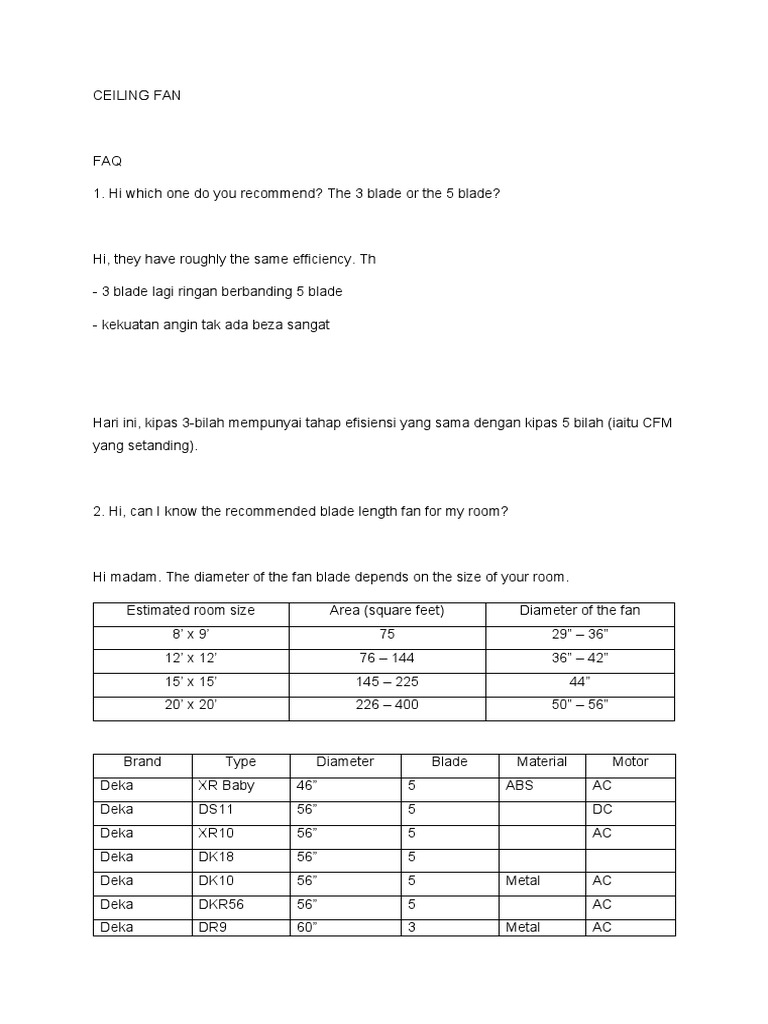 CEILING FAN

FAQ

1. Hi which one do you recommend? The 3 blade or the 5 blade?

Hi, they have roughly the same efficiency. Th

- 3 blade lagi ringan berbanding 5 blade

- kekuatan angin tak ada beza sangat

Hari ini, kipas 3-bilah mempunyai tahap efisiensi yang sama dengan kipas 5 bilah (iaitu CFM yang setanding).

2. Hi, can I know the recommended blade length fan for my room?

Hi madam. The diameter of the fan blade depends on the size of your room.

| Estimated room size | Area (square feet) | Diameter of the fan |
|---|---|---|
| 8' x 9' | 75 | 29" – 36" |
| 12' x 12' | 76 – 144 | 36" – 42" |
| 15' x 15' | 145 – 225 | 44" |
| 20' x 20' | 226 – 400 | 50" – 56" |

| Brand | Type | Diameter | Blade | Material | Motor |
|---|---|---|---|---|---|
| Deka | XR Baby | 46" | 5 | ABS | AC |
| Deka | DS11 | 56" | 5 | | DC |
| Deka | XR10 | 56" | 5 | | AC |
| Deka | DK18 | 56" | 5 | | |
| Deka | DK10 | 56" | 5 | Metal | AC |
| Deka | DKR56 | 56" | 5 | | AC |
| Deka | DR9 | 60" | 3 | Metal | AC |